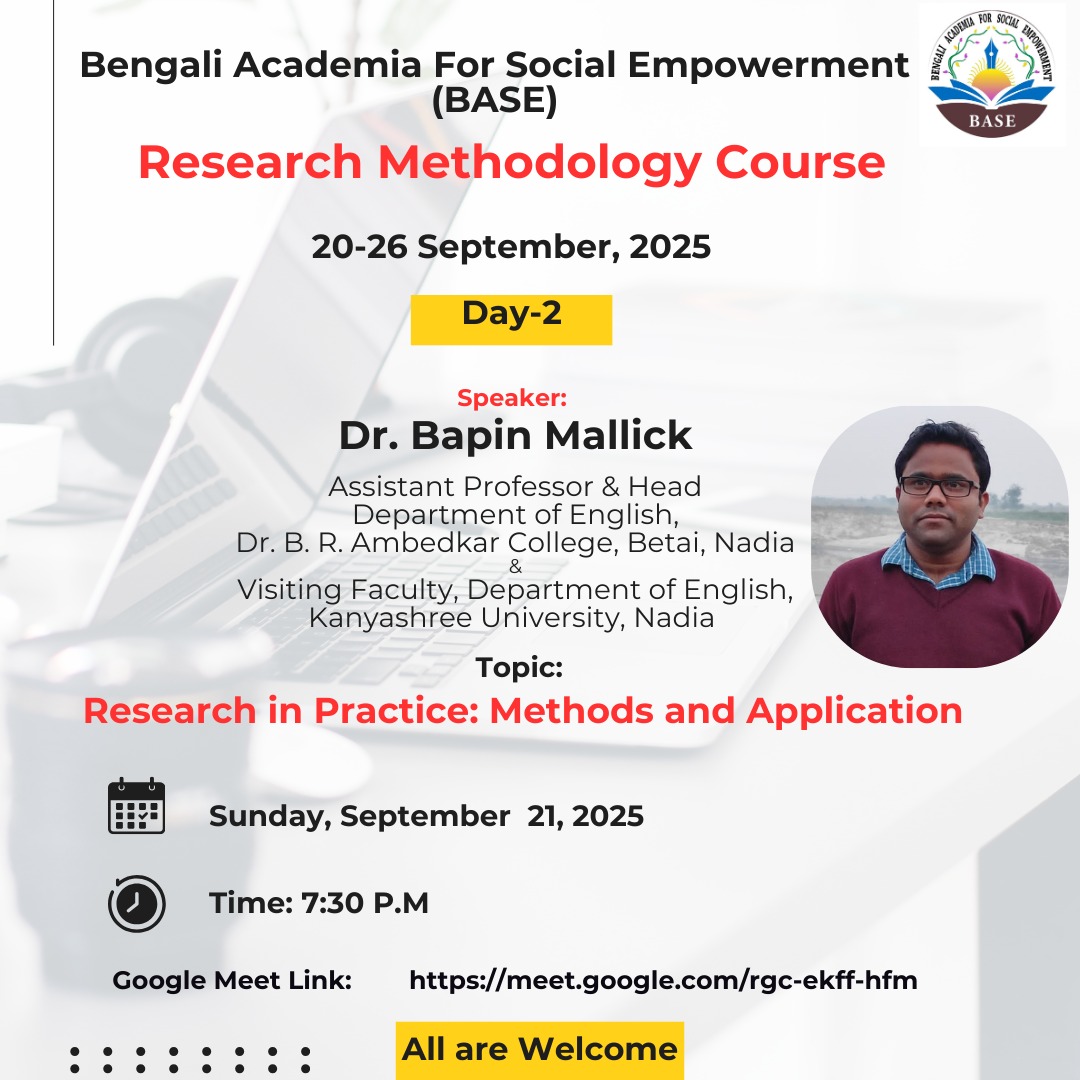 Bengali Academia For Social Empowerment (BASE)

BENGALI ACADEMIA FOR SOCIAL EMPOWERMENT
BASE

Research Methodology Course

20-26 September, 2025

Day-2

Speaker:
Dr. Bapin Mallick

Assistant Professor & Head
Department of English,
Dr. B. R. Ambedkar College, Betai, Nadia
&
Visiting Faculty, Department of English,
Kanyashree University, Nadia

Topic:
Research in Practice: Methods and Application

Sunday, September 21, 2025

Time: 7:30 P.M

Google Meet Link: https://meet.google.com/rgc-ekff-hfm

All are Welcome